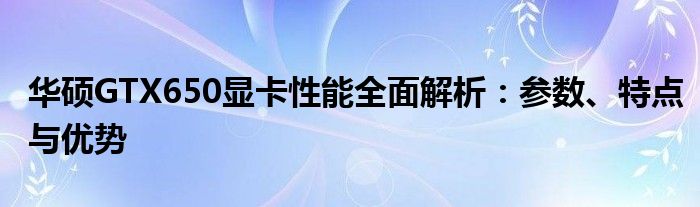 华硕GTX650显卡性能全面解析：参数、特点与优势